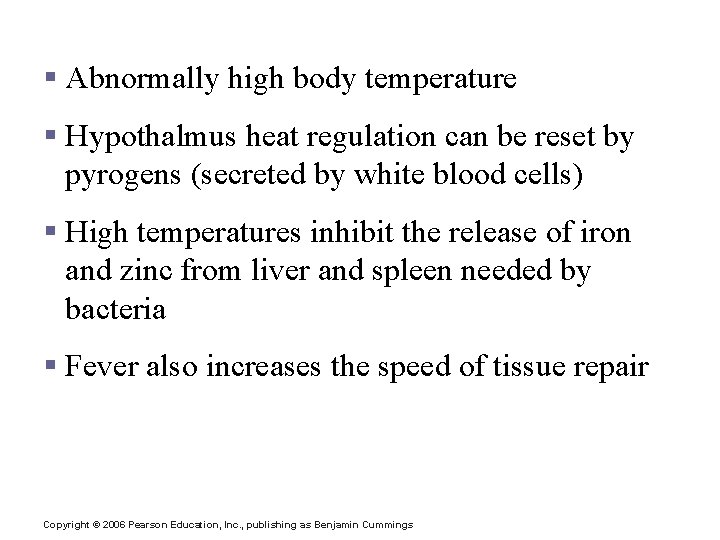 ▪ Abnormally high body temperature

▪ Hypothalmus heat regulation can be reset by pyrogens (secreted by white blood cells)

▪ High temperatures inhibit the release of iron and zinc from liver and spleen needed by bacteria

▪ Fever also increases the speed of tissue repair

Copyright © 2006 Pearson Education, Inc., publishing as Benjamin Cummings